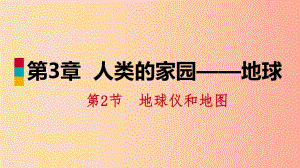 第3章 人类的家园——地球

第2节 地球仪和地图